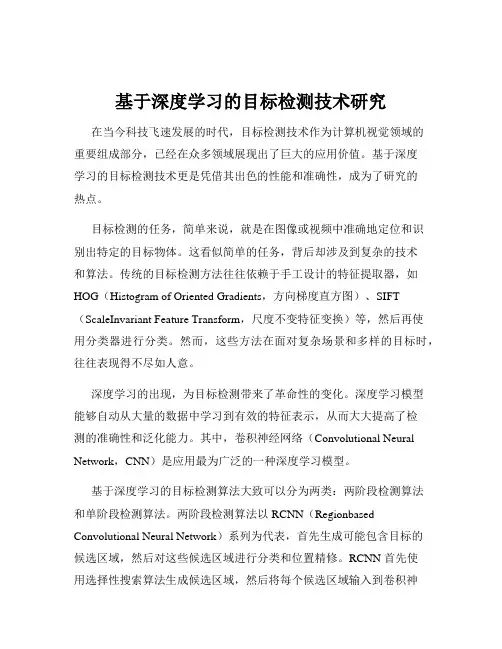 基于深度学习的目标检测技术研究

在当今科技飞速发展的时代，目标检测技术作为计算机视觉领域的重要组成部分，已经在众多领域展现出了巨大的应用价值。基于深度学习的目标检测技术更是凭借其出色的性能和准确性，成为了研究的热点。

目标检测的任务，简单来说，就是在图像或视频中准确地定位和识别出特定的目标物体。这看似简单的任务，背后却涉及到复杂的技术和算法。传统的目标检测方法往往依赖于手工设计的特征提取器，如HOG（Histogram of Oriented Gradients，方向梯度直方图）、SIFT（ScaleInvariant Feature Transform，尺度不变特征变换）等，然后再使用分类器进行分类。然而，这些方法在面对复杂场景和多样的目标时，往往表现得不尽如人意。

深度学习的出现，为目标检测带来了革命性的变化。深度学习模型能够自动从大量的数据中学习到有效的特征表示，从而大大提高了检测的准确性和泛化能力。其中，卷积神经网络（Convolutional Neural Network，CNN）是应用最为广泛的一种深度学习模型。

基于深度学习的目标检测算法大致可以分为两类：两阶段检测算法和单阶段检测算法。两阶段检测算法以 RCNN（Regionbased Convolutional Neural Network）系列为代表，首先生成可能包含目标的候选区域，然后对这些候选区域进行分类和位置精修。RCNN 首先使用选择性搜索算法生成候选区域，然后将每个候选区域输入到卷积神